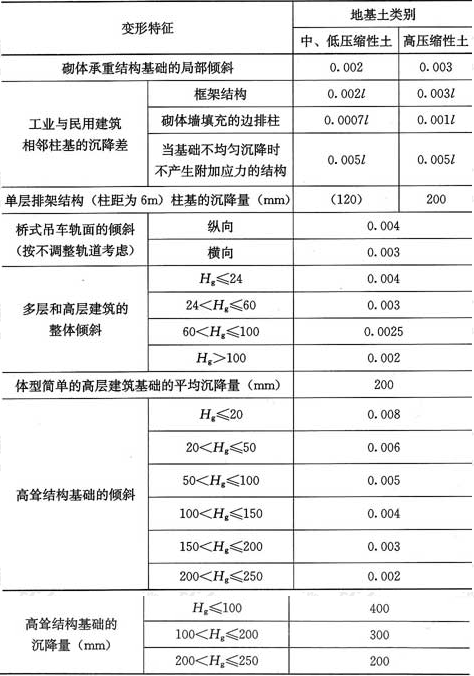 | 变形特征 | | 地基土类别 | |
|---|---|---|---|
| | | 中、低压缩性土 | 高压缩性土 |
| 砌体承重结构基础的局部倾斜 | | 0.002 | 0.003 |
| 工业与民用建筑相邻柱基的沉降差 | 框架结构 | $0.002l$ | $0.003l$ |
| | 砌体墙填充的边排柱 | $0.0007l$ | $0.001l$ |
| | 当基础不均匀沉降时不产生附加应力的结构 | $0.005l$ | $0.005l$ |
| 单层排架结构（柱距为 6m）柱基的沉降量（mm） | | (120) | 200 |
| 桥式吊车轨面的倾斜（按不调整轨道考虑） | 纵向 | 0.004 | |
| | 横向 | 0.003 | |
| 多层和高层建筑的整体倾斜 | $H_g \leqslant 24$ | 0.004 | |
| | $24 < H_g \leqslant 60$ | 0.003 | |
| | $60 < H_g \leqslant 100$ | 0.0025 | |
| | $H_g > 100$ | 0.002 | |
| 体型简单的高层建筑基础的平均沉降量（mm） | | 200 | |
| 高耸结构基础的倾斜 | $H_g \leqslant 20$ | 0.008 | |
| | $20 < H_g \leqslant 50$ | 0.006 | |
| | $50 < H_g \leqslant 100$ | 0.005 | |
| | $100 < H_g \leqslant 150$ | 0.004 | |
| | $150 < H_g \leqslant 200$ | 0.003 | |
| | $200 < H_g \leqslant 250$ | 0.002 | |
| 高耸结构基础的沉降量（mm） | $H_g \leqslant 100$ | 400 | |
| | $100 < H_g \leqslant 200$ | 300 | |
| | $200 < H_g \leqslant 250$ | 200 | |